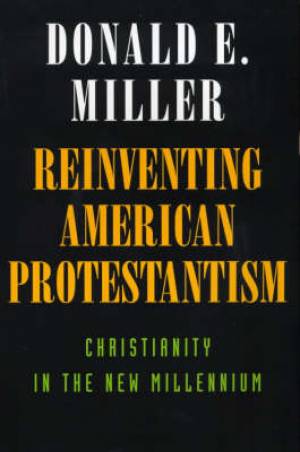 DONALD E.
MILLER

REINVENTING
AMERICAN
PROTESTANTISM

CHRISTIANITY
IN THE NEW MILLENNIUM